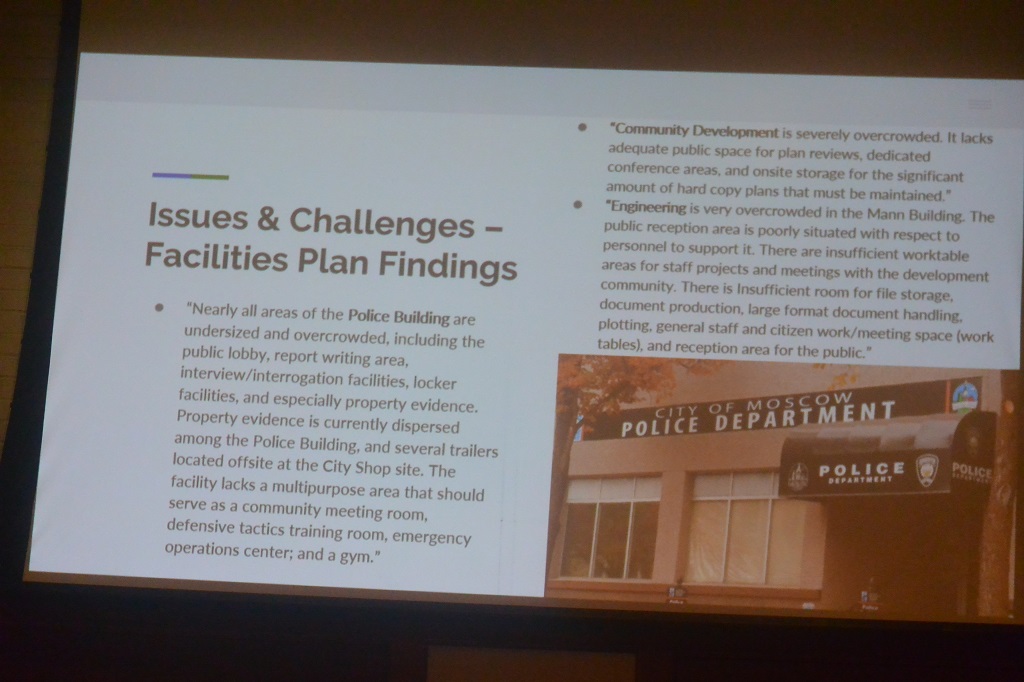 Issues & Challenges – Facilities Plan Findings

● "Nearly all areas of the Police Building are undersized and overcrowded, including the public lobby, report writing area, interview/interrogation facilities, locker facilities, and especially property evidence. Property evidence is currently dispersed among the Police Building, and several trailers located offsite at the City Shop site. The facility lacks a multipurpose area that should serve as a community meeting room, defensive tactics training room, emergency operations center; and a gym."

● "Community Development is severely overcrowded. It lacks adequate public space for plan reviews, dedicated conference areas, and onsite storage for the significant amount of hard copy plans that must be maintained."

● "Engineering is very overcrowded in the Mann Building. The public reception area is poorly situated with respect to personnel to support it. There are insufficient worktable areas for staff projects and meetings with the development community. There is Insufficient room for file storage, document production, large format document handling, plotting, general staff and citizen work/meeting space (work tables), and reception area for the public."

CITY OF MOSCOW
POLICE DEPARTMENT
POLICE
DEPARTMENT
POLICE